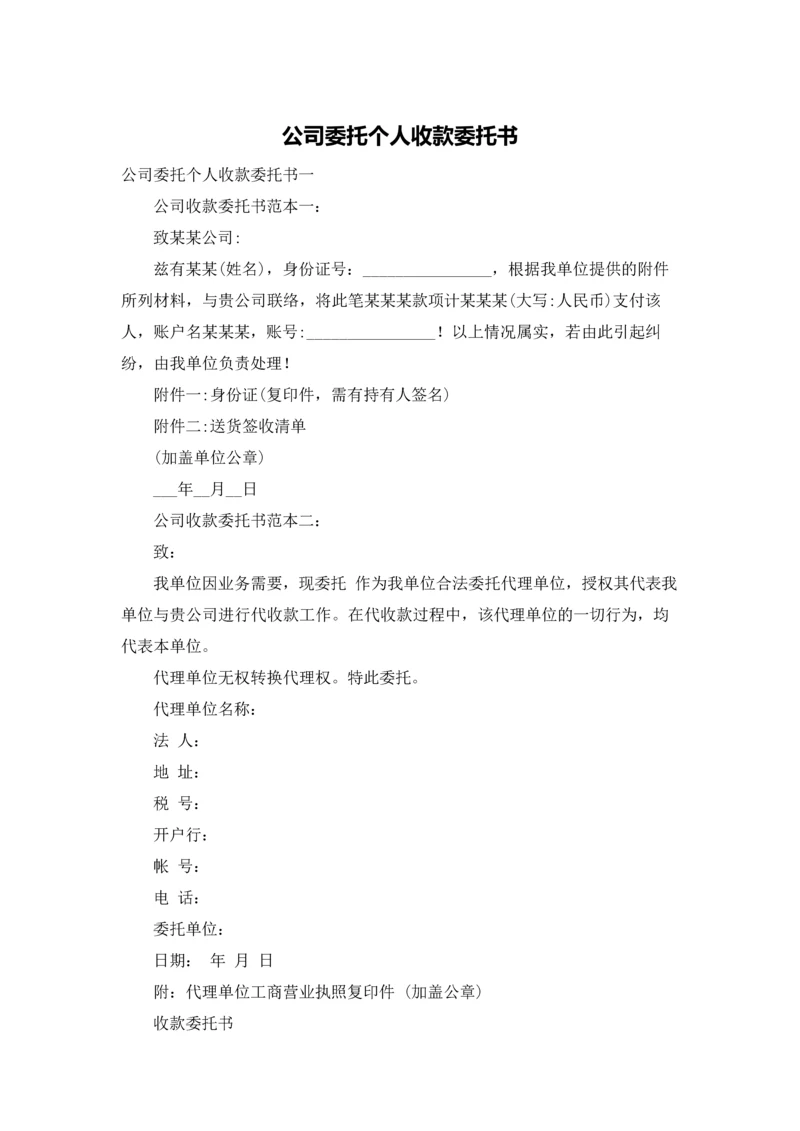 公司委托个人收款委托书

公司委托个人收款委托书一

公司收款委托书范本一：

致某某公司：

兹有某某(姓名)，身份证号：________________，根据我单位提供的附件所列材料，与贵公司联络，将此笔某某某款项计某某某(大写:人民币)支付该人，账户名某某某，账号:________________！以上情况属实，若由此引起纠纷，由我单位负责处理！

附件一:身份证(复印件，需有持有人签名)

附件二:送货签收清单

(加盖单位公章)

___年__月__日

公司收款委托书范本二：

致：

我单位因业务需要，现委托 作为我单位合法委托代理单位，授权其代表我单位与贵公司进行代收款工作。在代收款过程中，该代理单位的一切行为，均代表本单位。

代理单位无权转换代理权。特此委托。

代理单位名称：

法 人：

地 址：

税 号：

开户行：

帐 号：

电 话：

委托单位：

日期： 年 月 日

附：代理单位工商营业执照复印件 (加盖公章)

收款委托书